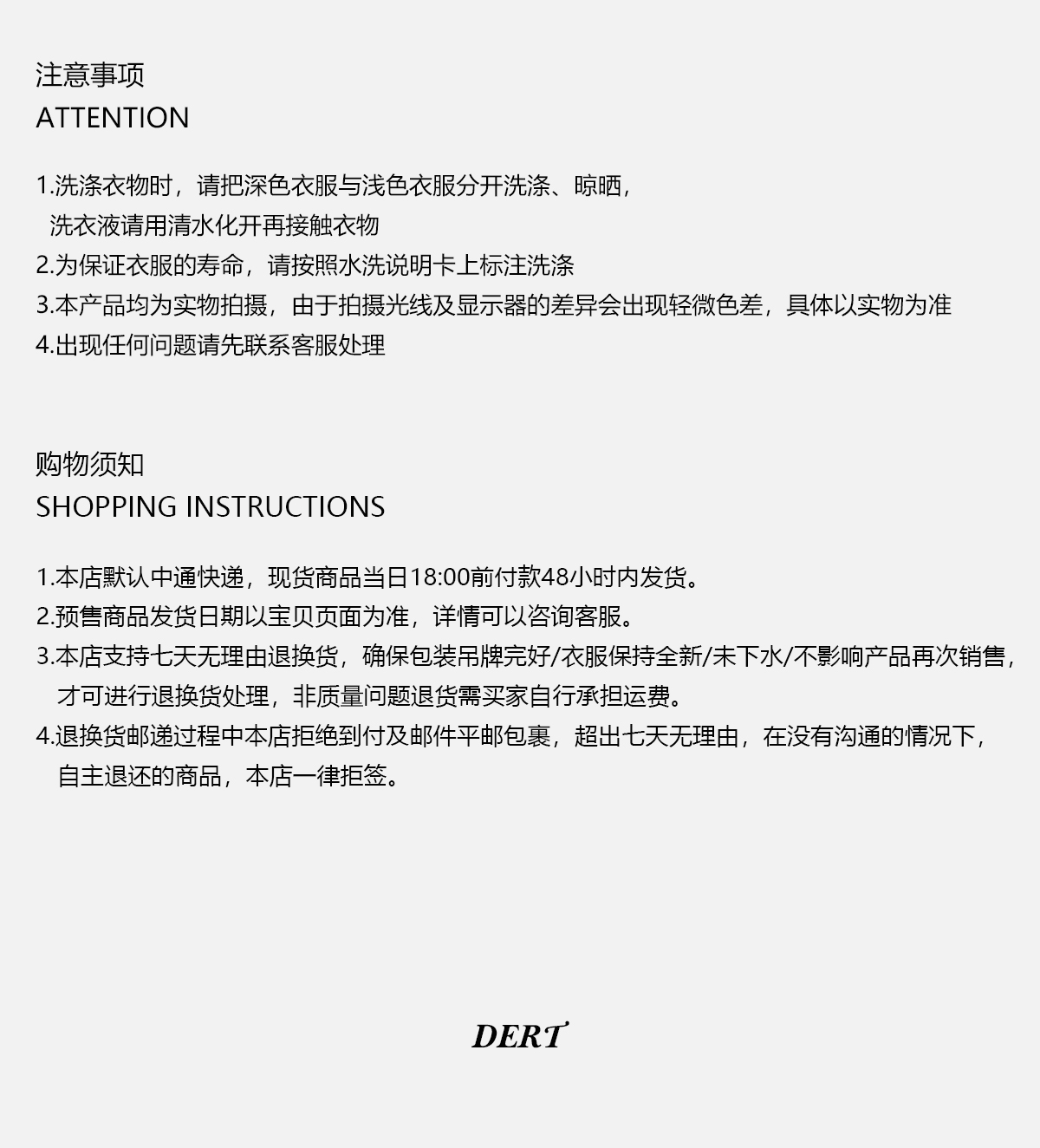 注意事项
ATTENTION

1.洗涤衣物时，请把深色衣服与浅色衣服分开洗涤、晾晒，洗衣液请用清水化开再接触衣物
2.为保证衣服的寿命，请按照水洗说明卡上标注洗涤
3.本产品均为实物拍摄，由于拍摄光线及显示器的差异会出现轻微色差，具体以实物为准
4.出现任何问题请先联系客服处理

购物须知
SHOPPING INSTRUCTIONS

1.本店默认中通快递，现货商品当日18:00前付款48小时内发货。
2.预售商品发货日期以宝贝页面为准，详情可以咨询客服。
3.本店支持七天无理由退换货，确保包装吊牌完好/衣服保持全新/未下水/不影响产品再次销售，才可进行退换货处理，非质量问题退货需买家自行承担运费。
4.退换货邮递过程中本店拒绝到付及邮件平邮包裹，超出七天无理由，在没有沟通的情况下，自主退还的商品，本店一律拒签。

DERT